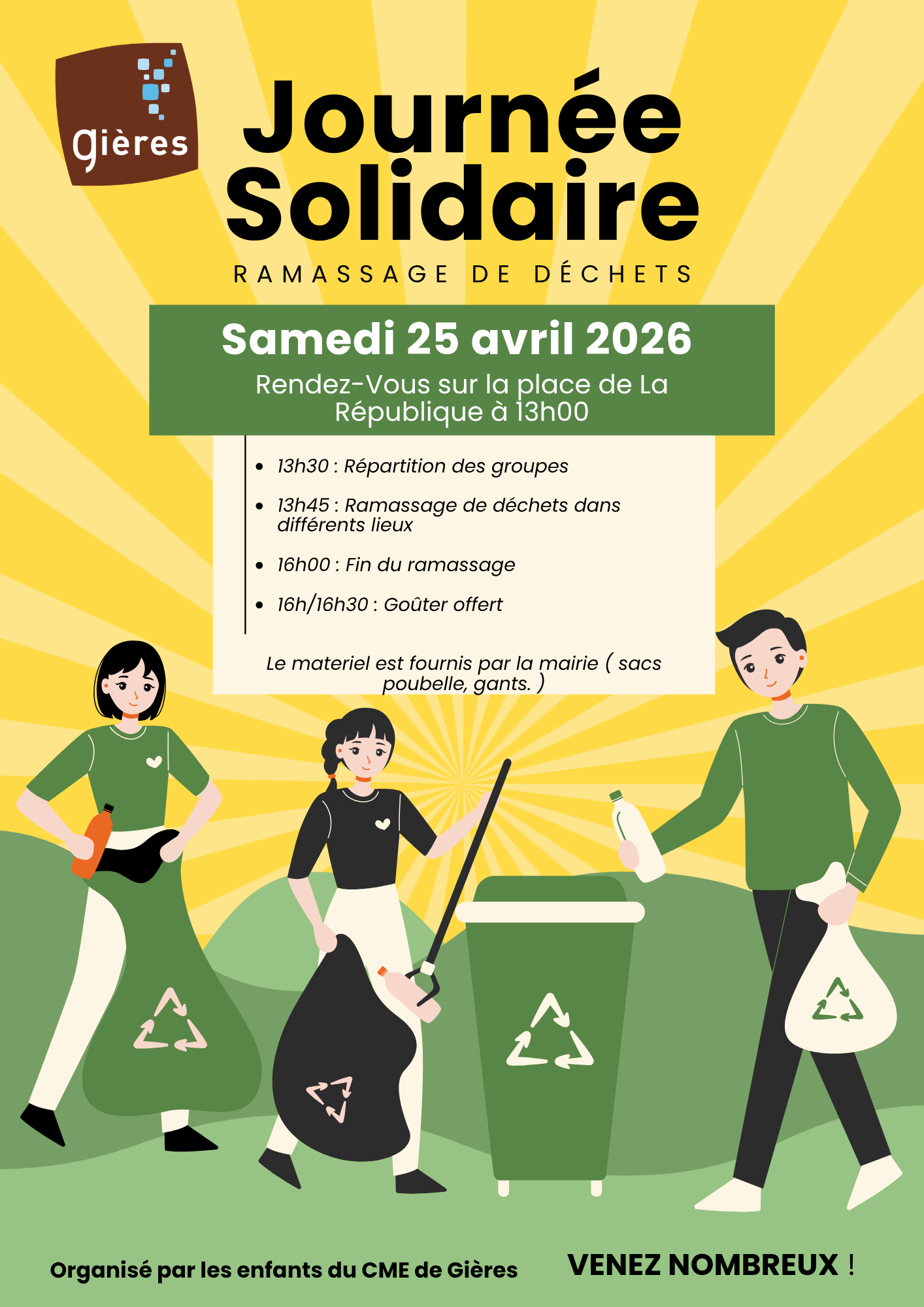 gières

Journée Solidaire

RAMASSAGE DE DÉCHETS

Samedi 25 avril 2026

Rendez-Vous sur la place de La République à 13h00

- 13h30 : Répartition des groupes
- 13h45 : Ramassage de déchets dans différents lieux
- 16h00 : Fin du ramassage
- 16h/16h30 : Goûter offert

Le materiel est fournis par la mairie ( sacs poubelle, gants. )

Organisé par les enfants du CME de Gières

VENEZ NOMBREUX !